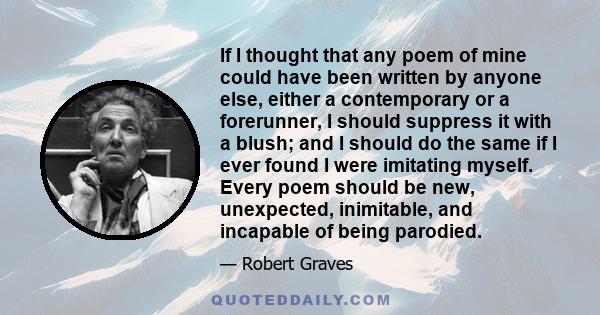 If I thought that any poem of mine could have been written by anyone else, either a contemporary or a forerunner, I should suppress it with a blush; and I should do the same if I ever found I were imitating myself. Every poem should be new, unexpected, inimitable, and incapable of being parodied.

— Robert Graves

QUOTEDDAILY.COM